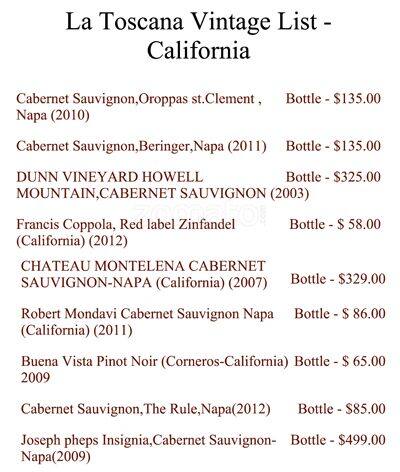 La Toscana Vintage List - California

Cabernet Sauvignon,Oroppas st.Clement , Napa (2010) Bottle - $135.00

Cabernet Sauvignon,Beringer,Napa (2011) Bottle - $135.00

DUNN VINEYARD HOWELL MOUNTAIN,CABERNET SAUVIGNON (2003) Bottle - $325.00

Francis Coppola, Red label Zinfandel (California) (2012) Bottle - $ 58.00

CHATEAU MONTELENA CABERNET SAUVIGNON-NAPA (California) (2007) Bottle - $329.00

Robert Mondavi Cabernet Sauvignon Napa (California) (2011) Bottle - $ 86.00

Buena Vista Pinot Noir (Corneros-California) 2009 Bottle - $ 65.00

Cabernet Sauvignon,The Rule,Napa(2012) Bottle - $85.00

Joseph pheps Insignia,Cabernet Sauvignon-Napa(2009) Bottle - $499.00

zomato